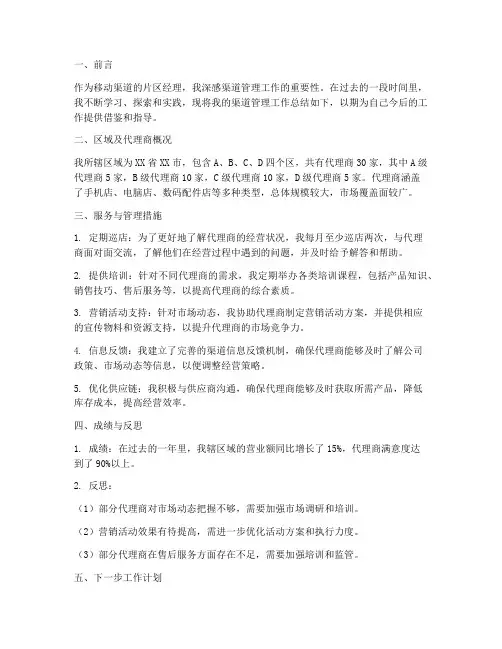 一、前言

作为移动渠道的片区经理，我深感渠道管理工作的重要性。在过去的一段时间里，我不断学习、探索和实践，现将我的渠道管理工作总结如下，以期为自己今后的工作提供借鉴和指导。

二、区域及代理商概况

我所辖区域为XX省XX市，包含A、B、C、D四个区，共有代理商30家，其中A级代理商5家，B级代理商10家，C级代理商10家，D级代理商5家。代理商涵盖了手机店、电脑店、数码配件店等多种类型，总体规模较大，市场覆盖面较广。

三、服务与管理措施

1. 定期巡店：为了更好地了解代理商的经营状况，我每月至少巡店两次，与代理商面对面交流，了解他们在经营过程中遇到的问题，并及时给予解答和帮助。

2. 提供培训：针对不同代理商的需求，我定期举办各类培训课程，包括产品知识、销售技巧、售后服务等，以提高代理商的综合素质。

3. 营销活动支持：针对市场动态，我协助代理商制定营销活动方案，并提供相应的宣传物料和资源支持，以提升代理商的市场竞争力。

4. 信息反馈：我建立了完善的渠道信息反馈机制，确保代理商能够及时了解公司政策、市场动态等信息，以便调整经营策略。

5. 优化供应链：我积极与供应商沟通，确保代理商能够及时获取所需产品，降低库存成本，提高经营效率。

四、成绩与反思

1. 成绩：在过去的一年里，我辖区域的营业额同比增长了15%，代理商满意度达到了90%以上。

2. 反思：

（1）部分代理商对市场动态把握不够，需要加强市场调研和培训。

（2）营销活动效果有待提高，需进一步优化活动方案和执行力度。

（3）部分代理商在售后服务方面存在不足，需要加强培训和监管。

五、下一步工作计划